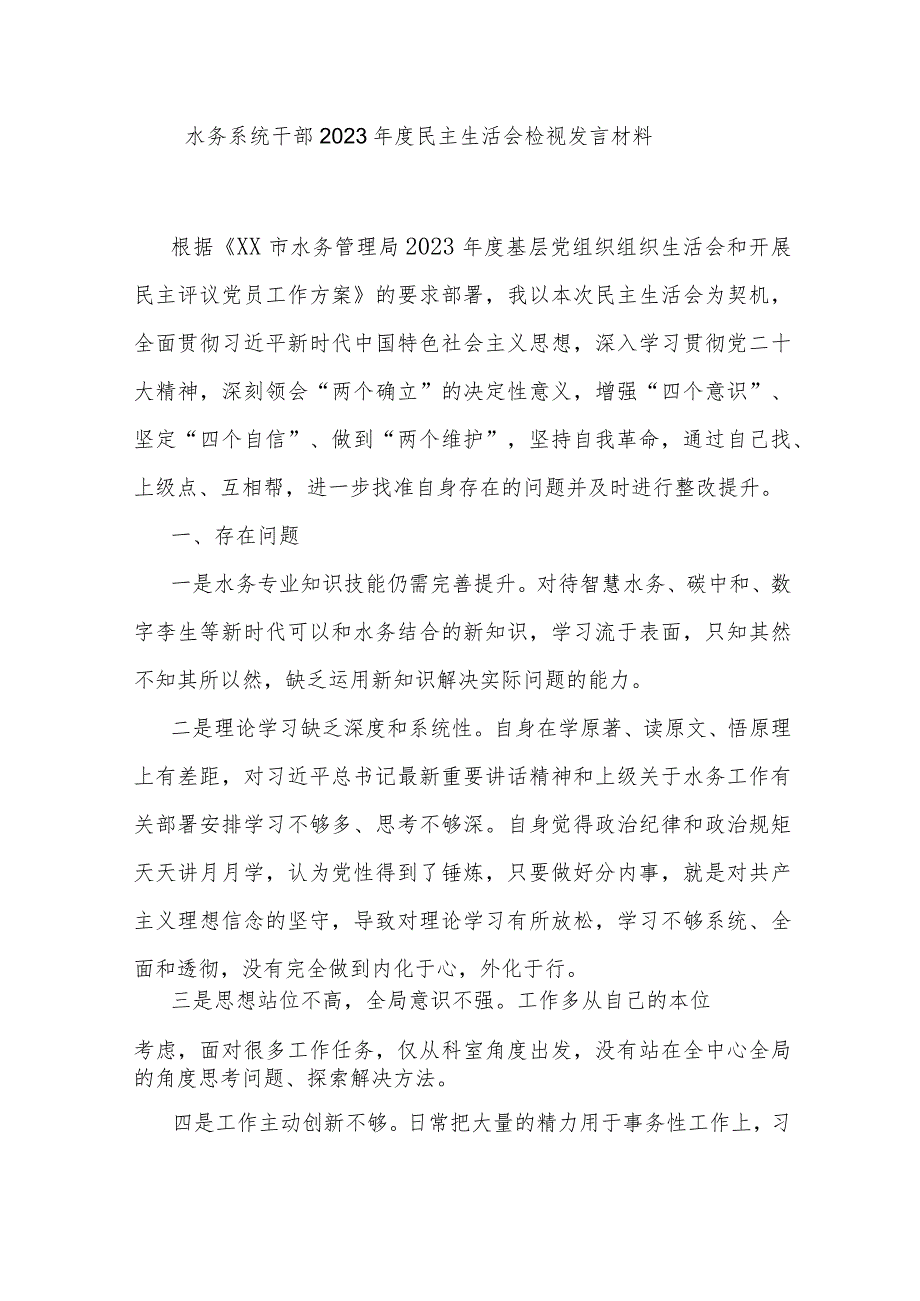 水务系统干部2023年度民主生活会检视发言材料

根据《XX市水务管理局2023年度基层党组织组织生活会和开展民主评议党员工作方案》的要求部署，我以本次民主生活会为契机，全面贯彻习近平新时代中国特色社会主义思想，深入学习贯彻党二十大精神，深刻领会“两个确立”的决定性意义，增强“四个意识”、坚定“四个自信”、做到“两个维护”，坚持自我革命，通过自己找、上级点、互相帮，进一步找准自身存在的问题并及时进行整改提升。

一、存在问题

一是水务专业知识技能仍需完善提升。对待智慧水务、碳中和、数字李生等新时代可以和水务结合的新知识，学习流于表面，只知其然不知其所以然，缺乏运用新知识解决实际问题的能力。

二是理论学习缺乏深度和系统性。自身在学原著、读原文、悟原理上有差距，对习近平总书记最新重要讲话精神和上级关于水务工作有关部署安排学习不够多、思考不够深。自身觉得政治纪律和政治规矩天天讲月月学，认为党性得到了锤炼，只要做好分内事，就是对共产主义理想信念的坚守，导致对理论学习有所放松，学习不够系统、全面和透彻，没有完全做到内化于心，外化于行。

三是思想站位不高，全局意识不强。工作多从自己的本位考虑，面对很多工作任务，仅从科室角度出发，没有站在全中心全局的角度思考问题、探索解决方法。

四是工作主动创新不够。日常把大量的精力用于事务性工作上，习